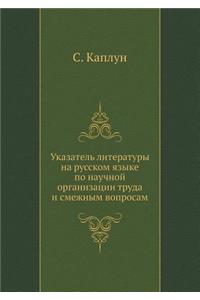 С. Каплун

Указатель литературы на русском языке по научной организации труда и смежным вопросам